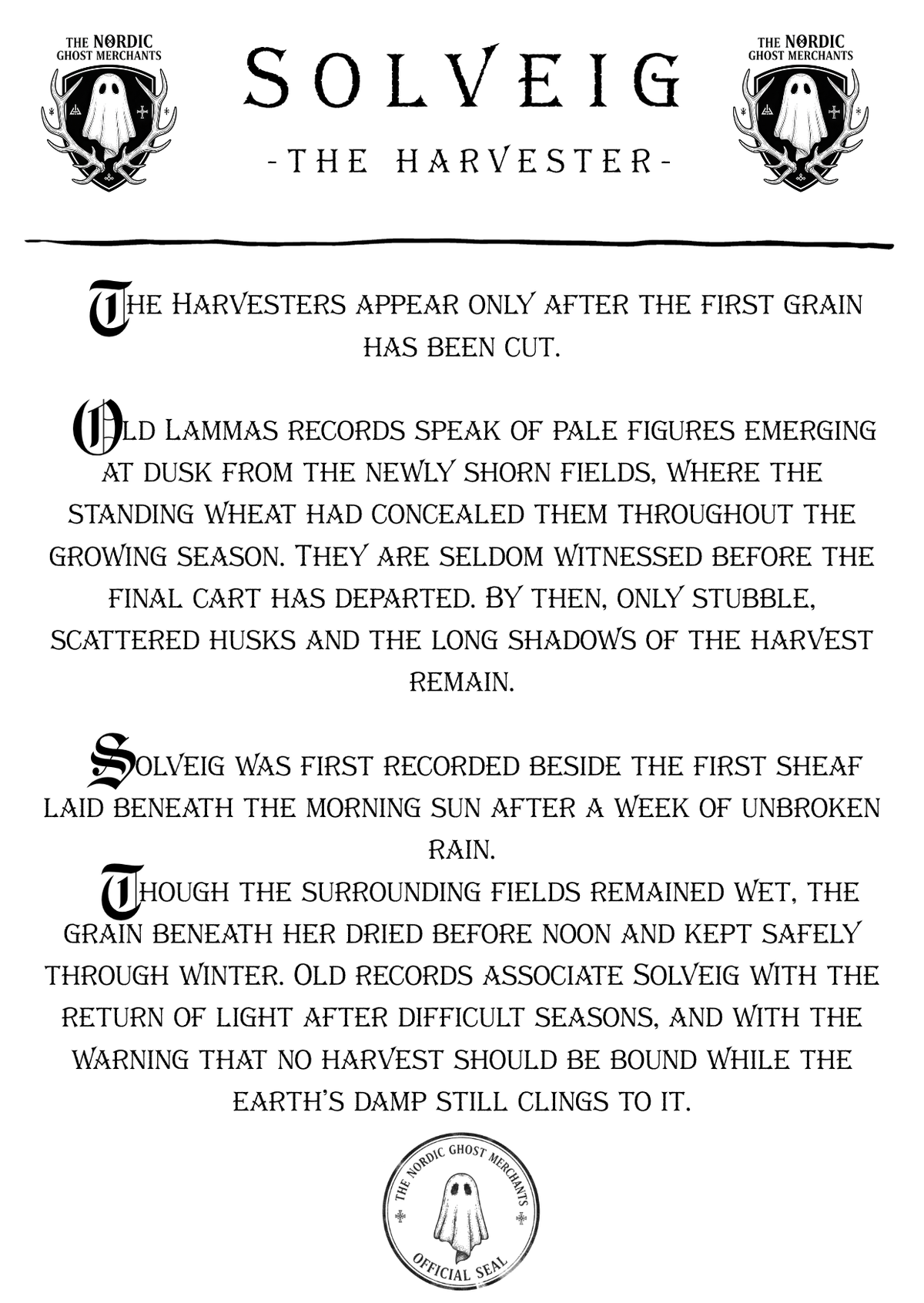 THE NORDIC GHOST MERCHANTS

SOLVEIG

-THE HARVESTER-

THE NORDIC GHOST MERCHANTS

The Harvesters appear only after the first grain has been cut.

Old Lammas records speak of pale figures emerging at dusk from the newly shorn fields, where the standing wheat had concealed them throughout the growing season. They are seldom witnessed before the final cart has departed. By then, only stubble, scattered husks and the long shadows of the harvest remain.

Solveig was first recorded beside the first sheaf laid beneath the morning sun after a week of unbroken rain.
Though the surrounding fields remained wet, the grain beneath her dried before noon and kept safely through winter. Old records associate Solveig with the return of light after difficult seasons, and with the warning that no harvest should be bound while the earth's damp still clings to it.

THE NORDIC GHOST MERCHANTS
OFFICIAL SEAL